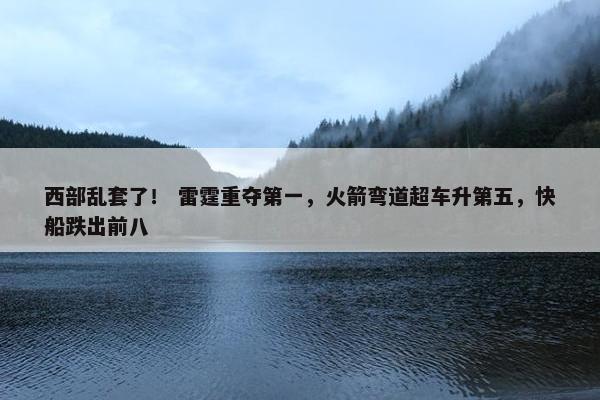 西部乱套了！ 雷霆重夺第一，火箭弯道超车升第五，快船跌出前八